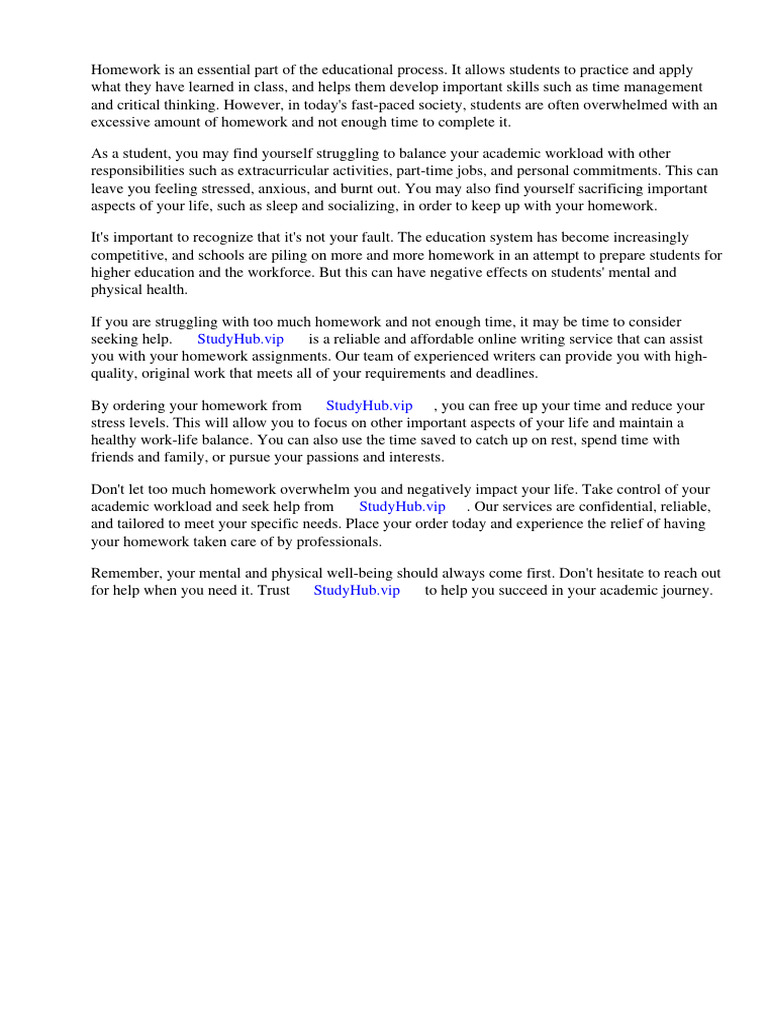 Homework is an essential part of the educational process. It allows students to practice and apply what they have learned in class, and helps them develop important skills such as time management and critical thinking. However, in today's fast-paced society, students are often overwhelmed with an excessive amount of homework and not enough time to complete it.

As a student, you may find yourself struggling to balance your academic workload with other responsibilities such as extracurricular activities, part-time jobs, and personal commitments. This can leave you feeling stressed, anxious, and burnt out. You may also find yourself sacrificing important aspects of your life, such as sleep and socializing, in order to keep up with your homework.

It's important to recognize that it's not your fault. The education system has become increasingly competitive, and schools are piling on more and more homework in an attempt to prepare students for higher education and the workforce. But this can have negative effects on students' mental and physical health.

If you are struggling with too much homework and not enough time, it may be time to consider seeking help. StudyHub.vip is a reliable and affordable online writing service that can assist you with your homework assignments. Our team of experienced writers can provide you with high-quality, original work that meets all of your requirements and deadlines.

By ordering your homework from StudyHub.vip , you can free up your time and reduce your stress levels. This will allow you to focus on other important aspects of your life and maintain a healthy work-life balance. You can also use the time saved to catch up on rest, spend time with friends and family, or pursue your passions and interests.

Don't let too much homework overwhelm you and negatively impact your life. Take control of your academic workload and seek help from StudyHub.vip . Our services are confidential, reliable, and tailored to meet your specific needs. Place your order today and experience the relief of having your homework taken care of by professionals.

Remember, your mental and physical well-being should always come first. Don't hesitate to reach out for help when you need it. Trust StudyHub.vip to help you succeed in your academic journey.